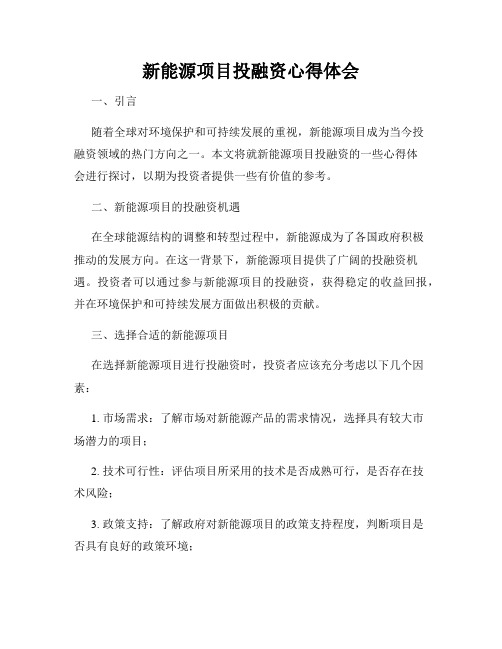 新能源项目投融资心得体会

一、引言

随着全球对环境保护和可持续发展的重视，新能源项目成为当今投融资领域的热门方向之一。本文将就新能源项目投融资的一些心得体会进行探讨，以期为投资者提供一些有价值的参考。

二、新能源项目的投融资机遇

在全球能源结构的调整和转型过程中，新能源成为了各国政府积极推动的发展方向。在这一背景下，新能源项目提供了广阔的投融资机遇。投资者可以通过参与新能源项目的投融资，获得稳定的收益回报，并在环境保护和可持续发展方面做出积极的贡献。

三、选择合适的新能源项目

在选择新能源项目进行投融资时，投资者应该充分考虑以下几个因素：

1. 市场需求：了解市场对新能源产品的需求情况，选择具有较大市场潜力的项目；

2. 技术可行性：评估项目所采用的技术是否成熟可行，是否存在技术风险；

3. 政策支持：了解政府对新能源项目的政策支持程度，判断项目是否具有良好的政策环境；